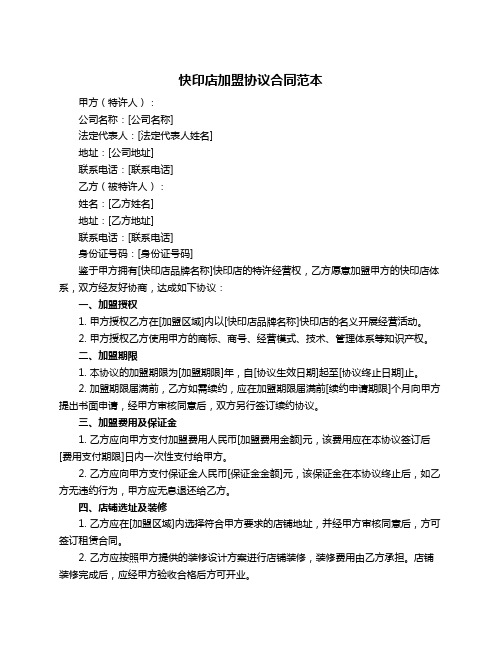 快印店加盟协议合同范本

甲方（特许人）：

公司名称：[公司名称]

法定代表人：[法定代表人姓名]

地址：[公司地址]

联系电话：[联系电话]

乙方（被特许人）：

姓名：[乙方姓名]

地址：[乙方地址]

联系电话：[联系电话]

身份证号码：[身份证号码]

鉴于甲方拥有[快印店品牌名称]快印店的特许经营权，乙方愿意加盟甲方的快印店体系，双方经友好协商，达成如下协议：

一、加盟授权

1. 甲方授权乙方在[加盟区域]内以[快印店品牌名称]快印店的名义开展经营活动。

2. 甲方授权乙方使用甲方的商标、商号、经营模式、技术、管理体系等知识产权。

二、加盟期限

1. 本协议的加盟期限为[加盟期限]年，自[协议生效日期]起至[协议终止日期]止。

2. 加盟期限届满前，乙方如需续约，应在加盟期限届满前[续约申请期限]个月向甲方提出书面申请，经甲方审核同意后，双方另行签订续约协议。

三、加盟费用及保证金

1. 乙方应向甲方支付加盟费用人民币[加盟费用金额]元，该费用应在本协议签订后[费用支付期限]日内一次性支付给甲方。

2. 乙方应向甲方支付保证金人民币[保证金金额]元，该保证金在本协议终止后，如乙方无违约行为，甲方应无息退还给乙方。

四、店铺选址及装修

1. 乙方应在[加盟区域]内选择符合甲方要求的店铺地址，并经甲方审核同意后，方可签订租赁合同。

2. 乙方应按照甲方提供的装修设计方案进行店铺装修，装修费用由乙方承担。店铺装修完成后，应经甲方验收合格后方可开业。